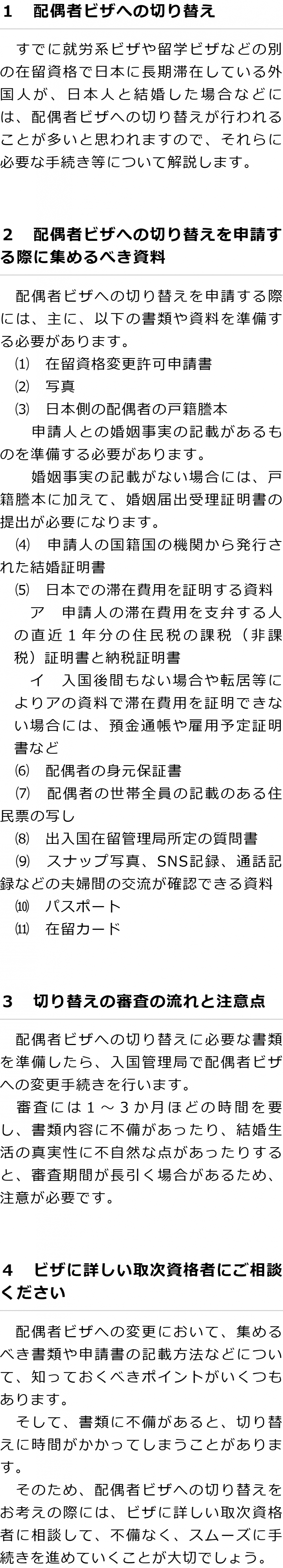 1 配偶者ビザへの切り替え

すでに就労系ビザや留学ビザなどの別の在留資格で日本に長期滞在している外国人が、日本人と結婚した場合などには、配偶者ビザへの切り替えが行われることが多いと思われますので、それらに必要な手続き等について解説します。

2 配偶者ビザへの切り替えを申請する際に集めるべき資料

配偶者ビザへの切り替えを申請する際には、主に、以下の書類や資料を準備する必要があります。

⑴ 在留資格変更許可申請書

⑵ 写真

⑶ 日本側の配偶者の戸籍謄本

申請人との婚姻事実の記載があるものを準備する必要があります。

婚姻事実の記載がない場合には、戸籍謄本に加えて、婚姻届出受理証明書の提出が必要になります。

⑷ 申請人の国籍国の機関から発行された結婚証明書

⑸ 日本での滞在費用を証明する資料

ア 申請人の滞在費用を支弁する人の直近1年分の住民税の課税（非課税）証明書と納税証明書

イ 入国後間もない場合や転居等によりアの資料で滞在費用を証明できない場合には、預金通帳や雇用予定証明書など

⑹ 配偶者の身元保証書

⑺ 配偶者の世帯全員の記載のある住民票の写し

⑻ 出入国在留管理局所定の質問書

⑼ スナップ写真、SNS記録、通話記録などの夫婦間の交流が確認できる資料

⑽ パスポート

⑾ 在留カード

3 切り替えの審査の流れと注意点

配偶者ビザへの切り替えに必要な書類を準備したら、入国管理局で配偶者ビザへの変更手続きを行います。

審査には1～3か月ほどの時間を要し、書類内容に不備があったり、結婚生活の真実性に不自然な点があったりすると、審査期間が長引く場合があるため、注意が必要です。

4 ビザに詳しい取次資格者にご相談ください

配偶者ビザへの変更において、集めるべき書類や申請書の記載方法などについて、知っておくべきポイントがいくつもあります。

そして、書類に不備があると、切り替えに時間がかかってしまうことがあります。

そのため、配偶者ビザへの切り替えをお考えの際には、ビザに詳しい取次資格者に相談して、不備なく、スムーズに手続きを進めていくことが大切でしょう。